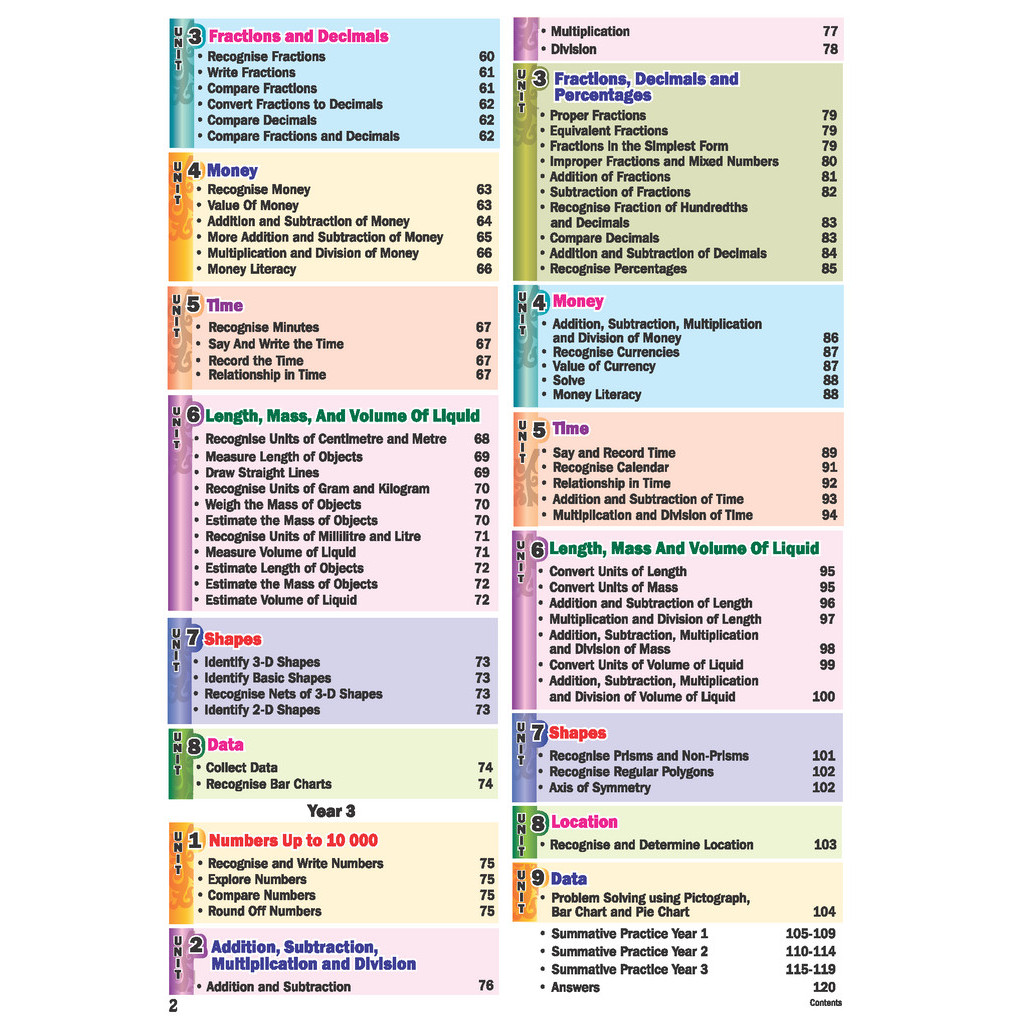 UNIT 3 Fractions and Decimals
• Recognise Fractions 60
• Write Fractions 61
• Compare Fractions 61
• Convert Fractions to Decimals 62
• Compare Decimals 62
• Compare Fractions and Decimals 62

UNIT 4 Money
• Recognise Money 63
• Value Of Money 63
• Addition and Subtraction of Money 64
• More Addition and Subtraction of Money 65
• Multiplication and Division of Money 66
• Money Literacy 66

UNIT 5 Time
• Recognise Minutes 67
• Say And Write the Time 67
• Record the Time 67
• Relationship in Time 67

UNIT 6 Length, Mass, And Volume Of Liquid
• Recognise Units of Centimetre and Metre 68
• Measure Length of Objects 69
• Draw Straight Lines 69
• Recognise Units of Gram and Kilogram 70
• Weigh the Mass of Objects 70
• Estimate the Mass of Objects 70
• Recognise Units of Millilitre and Litre 71
• Measure Volume of Liquid 71
• Estimate Length of Objects 72
• Estimate the Mass of Objects 72
• Estimate Volume of Liquid 72

UNIT 7 Shapes
• Identify 3-D Shapes 73
• Identify Basic Shapes 73
• Recognise Nets of 3-D Shapes 73
• Identify 2-D Shapes 73

UNIT 8 Data
• Collect Data 74
• Recognise Bar Charts 74

Year 3

UNIT 1 Numbers Up to 10 000
• Recognise and Write Numbers 75
• Explore Numbers 75
• Compare Numbers 75
• Round Off Numbers 75

UNIT 2 Addition, Subtraction, Multiplication and Division
• Addition and Subtraction 76

2

• Multiplication 77
• Division 78

UNIT 3 Fractions, Decimals and Percentages
• Proper Fractions 79
• Equivalent Fractions 79
• Fractions in the Simplest Form 79
• Improper Fractions and Mixed Numbers 80
• Addition of Fractions 81
• Subtraction of Fractions 82
• Recognise Fraction of Hundredths and Decimals 83
• Compare Decimals 83
• Addition and Subtraction of Decimals 84
• Recognise Percentages 85

UNIT 4 Money
• Addition, Subtraction, Multiplication and Division of Money 86
• Recognise Currencies 87
• Value of Currency 87
• Solve 88
• Money Literacy 88

UNIT 5 Time
• Say and Record Time 89
• Recognise Calendar 91
• Relationship in Time 92
• Addition and Subtraction of Time 93
• Multiplication and Division of Time 94

UNIT 6 Length, Mass And Volume Of Liquid
• Convert Units of Length 95
• Convert Units of Mass 95
• Addition and Subtraction of Length 96
• Multiplication and Division of Length 97
• Addition, Subtraction, Multiplication and Division of Mass 98
• Convert Units of Volume of Liquid 99
• Addition, Subtraction, Multiplication and Division of Volume of Liquid 100

UNIT 7 Shapes
• Recognise Prisms and Non-Prisms 101
• Recognise Regular Polygons 102
• Axis of Symmetry 102

UNIT 8 Location
• Recognise and Determine Location 103

UNIT 9 Data
• Problem Solving using Pictograph, Bar Chart and Pie Chart 104

• Summative Practice Year 1 105-109
• Summative Practice Year 2 110-114
• Summative Practice Year 3 115-119
• Answers 120

Contents